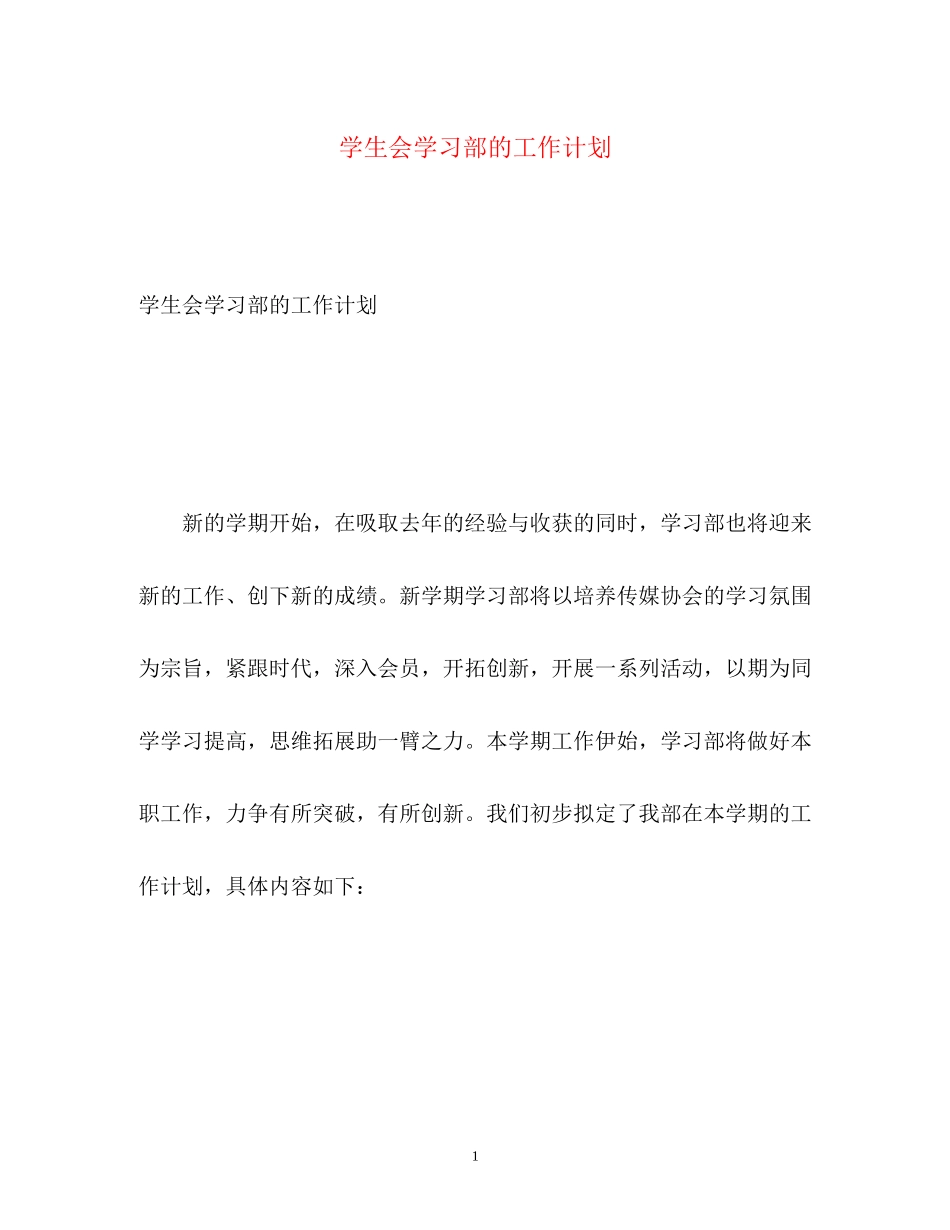 学生会学习部的工作计划

学生会学习部的工作计划

新的学期开始，在吸取去年的经验与收获的同时，学习部也将迎来新的工作、创下新的成绩。新学期学习部将以培养传媒协会的学习氛围为宗旨，紧跟时代，深入会员，开拓创新，开展一系列活动，以期为同学学习提高，思维拓展助一臂之力。本学期工作伊始，学习部将做好本职工作，力争有所突破，有所创新。我们初步拟定了我部在本学期的工作计划，具体内容如下：

1